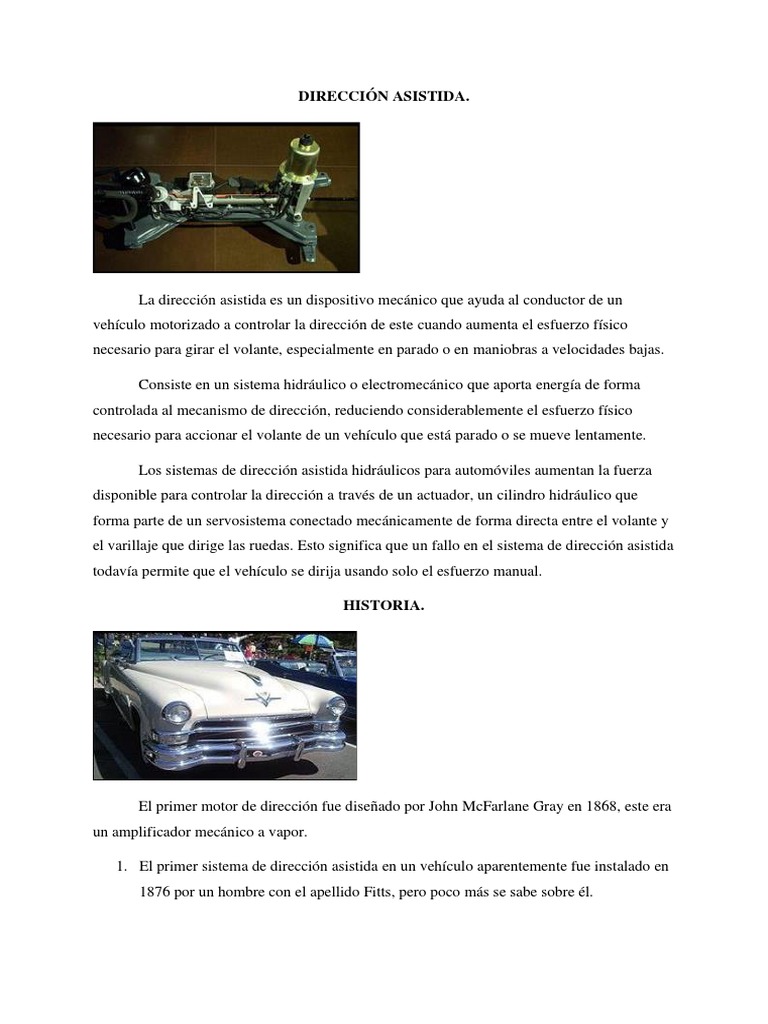 DIRECCIÓN ASISTIDA.

La dirección asistida es un dispositivo mecánico que ayuda al conductor de un vehículo motorizado a controlar la dirección de este cuando aumenta el esfuerzo físico necesario para girar el volante, especialmente en parado o en maniobras a velocidades bajas.

Consiste en un sistema hidráulico o electromecánico que aporta energía de forma controlada al mecanismo de dirección, reduciendo considerablemente el esfuerzo físico necesario para accionar el volante de un vehículo que está parado o se mueve lentamente.

Los sistemas de dirección asistida hidráulicos para automóviles aumentan la fuerza disponible para controlar la dirección a través de un actuador, un cilindro hidráulico que forma parte de un servosistema conectado mecánicamente de forma directa entre el volante y el varillaje que dirige las ruedas. Esto significa que un fallo en el sistema de dirección asistida todavía permite que el vehículo se dirija usando solo el esfuerzo manual.

HISTORIA.

El primer motor de dirección fue diseñado por John McFarlane Gray en 1868, este era un amplificador mecánico a vapor.

1. El primer sistema de dirección asistida en un vehículo aparentemente fue instalado en 1876 por un hombre con el apellido Fitts, pero poco más se sabe sobre él.